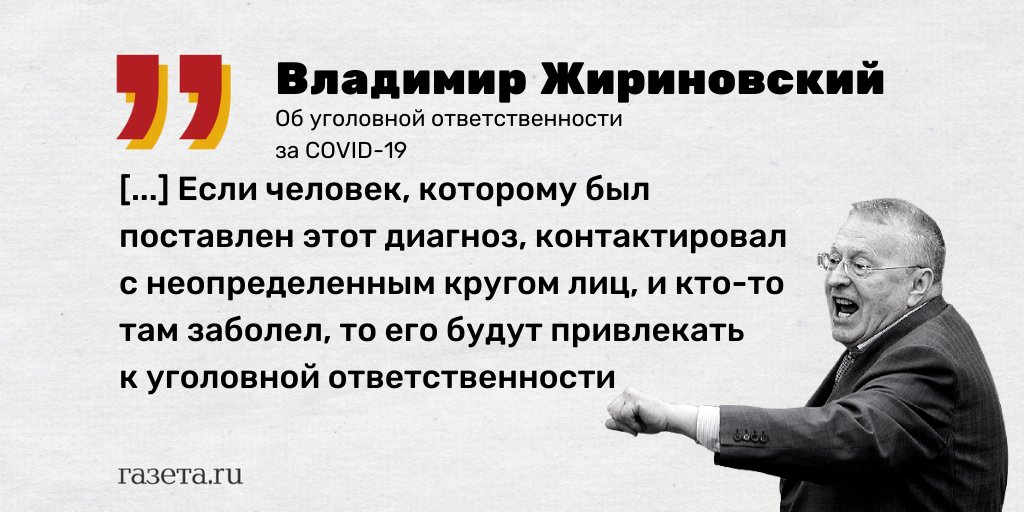 Владимир Жириновский
Об уголовной ответственности за COVID-19

[...] Если человек, которому был поставлен этот диагноз, контактировал с неопределенным кругом лиц, и кто-то там заболел, то его будут привлекать к уголовной ответственности

газета.ru